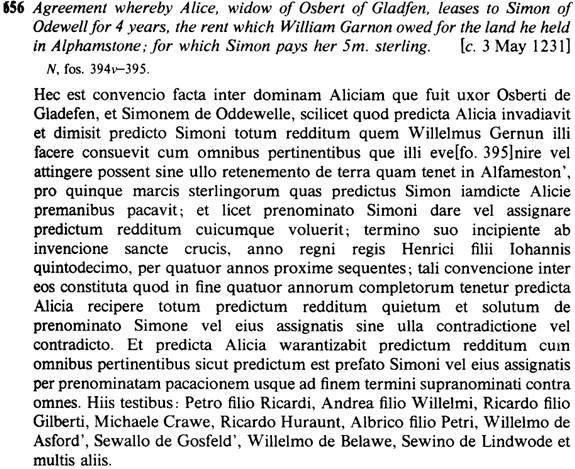 656 Agreement whereby Alice, widow of Osbert of Gladfen, leases to Simon of Odewell for 4 years, the rent which William Garnon owed for the land he held in Alphamstone; for which Simon pays her 5m. sterling. [c. 3 May 1231]

N, fos. 394v–395.

Hec est convencio facta inter dominam Aliciam que fuit uxor Osberti de Gladefen, et Simonem de Oddewelle, scilicet quod predicta Alicia invadiavit et dimisit predicto Simoni totum redditum quem Willelmus Gernun illi facere consuevit cum omnibus pertinentibus que illi eve[fo. 395]nire vel attingere possent sine ullo retenemento de terra quam tenet in Alfameston', pro quinque marcis sterlingorum quas predictus Simon iamdicte Alicie premanibus pacavit; et licet prenominato Simoni dare vel assignare predictum redditum cuicumque voluerit; termino suo incipiente ab invencione sancte crucis, anno regni regis Henrici filii Iohannis quintodecimo, per quatuor annos proxime sequentes; tali convencione inter eos constituta quod in fine quatuor annorum completorum tenetur predicta Alicia recipere totum predictum redditum quietum et solutum de prenominato Simone vel eius assignatis sine ulla contradictione vel contradicto. Et predicta Alicia warantizabit predictum redditum cum omnibus pertinentibus sicut predictum est prefato Simoni vel eius assignatis per prenominatam pacacionem usque ad finem termini supranominati contra omnes. Hiis testibus: Petro filio Ricardi, Andrea filio Willelmi, Ricardo filio Gilberti, Michaele Crawe, Ricardo Huraunt, Albrico filio Petri, Willelmo de Asford', Sewallo de Gosfeld', Willelmo de Belawe, Sewino de Lindwode et multis aliis.